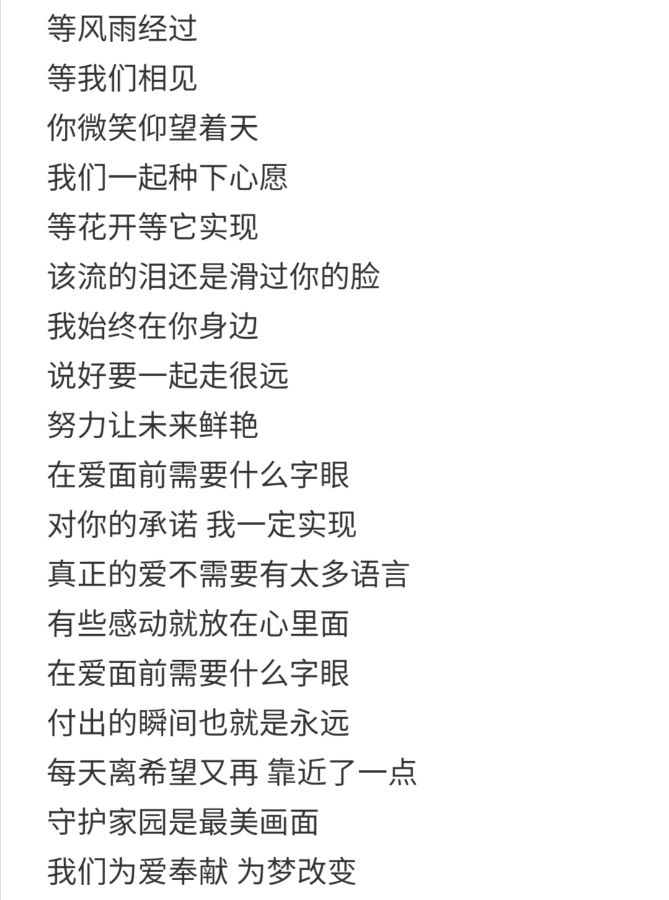 等风雨经过
等我们相见
你微笑仰望着天
我们一起种下心愿
等花开等它实现
该流的泪还是滑过你的脸
我始终在你身边
说好要一起走很远
努力让未来鲜艳
在爱面前需要什么字眼
对你的承诺 我一定实现
真正的爱不需要有太多语言
有些感动就放在心里面
在爱面前需要什么字眼
付出的瞬间也就是永远
每天离希望又再 靠近了一点
守护家园是最美画面
我们为爱奉献 为梦改变